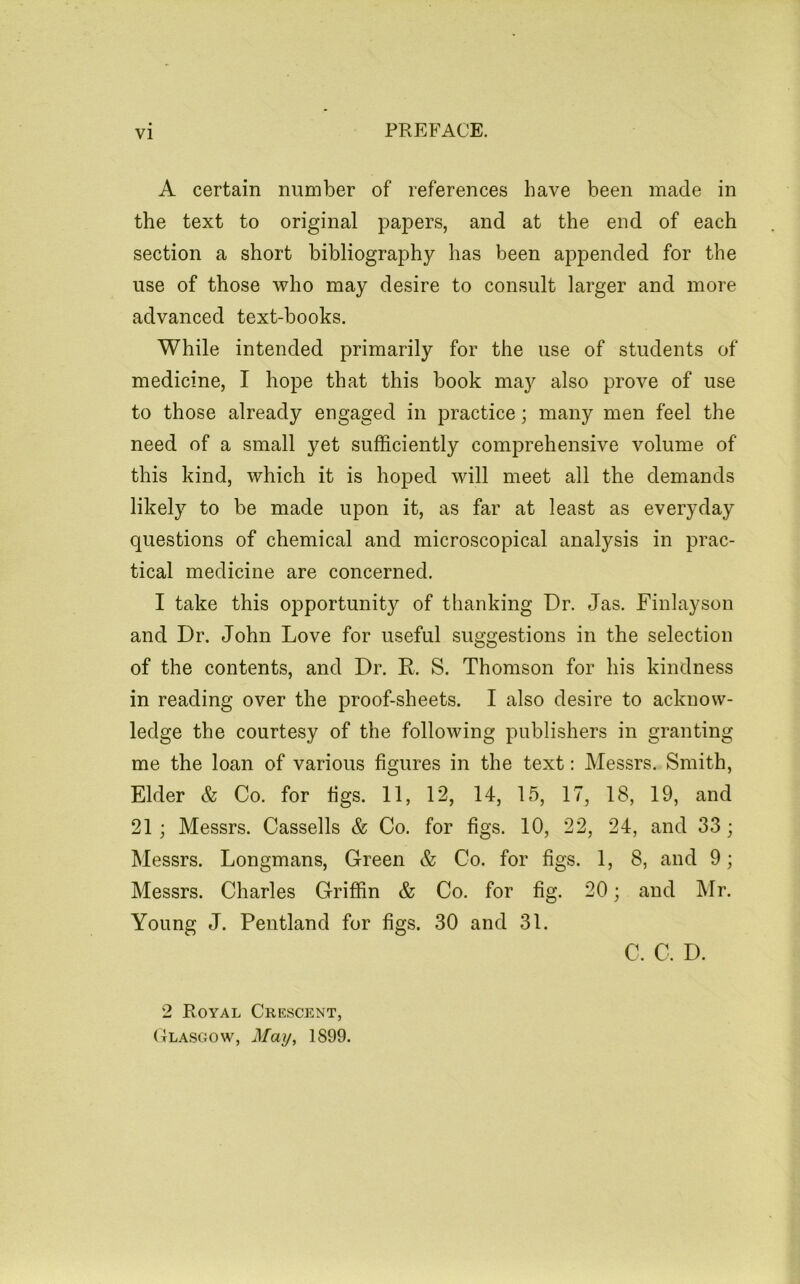 vi PREFACE.

A certain number of references have been made in the text to original papers, and at the end of each section a short bibliography has been appended for the use of those who may desire to consult larger and more advanced text-books.

While intended primarily for the use of students of medicine, I hope that this book may also prove of use to those already engaged in practice; many men feel the need of a small yet sufficiently comprehensive volume of this kind, which it is hoped will meet all the demands likely to be made upon it, as far at least as everyday questions of chemical and microscopical analysis in practical medicine are concerned.

I take this opportunity of thanking Dr. Jas. Finlayson and Dr. John Love for useful suggestions in the selection of the contents, and Dr. R. S. Thomson for his kindness in reading over the proof-sheets. I also desire to acknowledge the courtesy of the following publishers in granting me the loan of various figures in the text: Messrs. Smith, Elder & Co. for figs. 11, 12, 14, 15, 17, 18, 19, and 21; Messrs. Cassells & Co. for figs. 10, 22, 24, and 33; Messrs. Longmans, Green & Co. for figs. 1, 8, and 9; Messrs. Charles Griffin & Co. for fig. 20; and Mr. Young J. Pentland for figs. 30 and 31.

C. C. D.

2 Royal Crescent,
Glasgow, May, 1899.